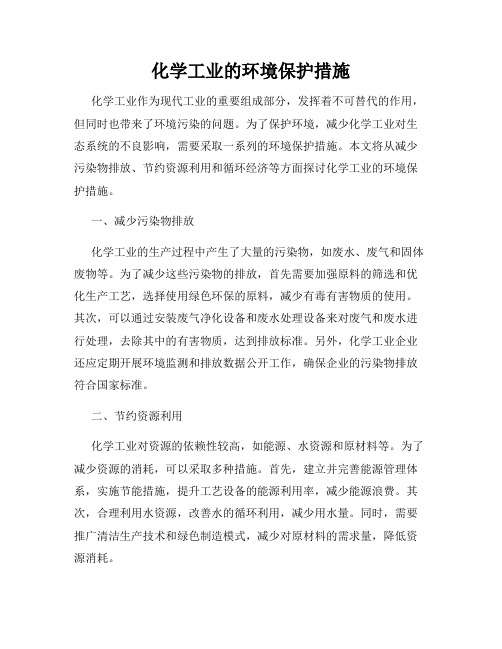 化学工业的环境保护措施

化学工业作为现代工业的重要组成部分，发挥着不可替代的作用，但同时也带来了环境污染的问题。为了保护环境，减少化学工业对生态系统的不良影响，需要采取一系列的环境保护措施。本文将从减少污染物排放、节约资源利用和循环经济等方面探讨化学工业的环境保护措施。

一、减少污染物排放

化学工业的生产过程中产生了大量的污染物，如废水、废气和固体废物等。为了减少这些污染物的排放，首先需要加强原料的筛选和优化生产工艺，选择使用绿色环保的原料，减少有毒有害物质的使用。其次，可以通过安装废气净化设备和废水处理设备来对废气和废水进行处理，去除其中的有害物质，达到排放标准。另外，化学工业企业还应定期开展环境监测和排放数据公开工作，确保企业的污染物排放符合国家标准。

二、节约资源利用

化学工业对资源的依赖性较高，如能源、水资源和原材料等。为了减少资源的消耗，可以采取多种措施。首先，建立并完善能源管理体系，实施节能措施，提升工艺设备的能源利用率，减少能源浪费。其次，合理利用水资源，改善水的循环利用，减少用水量。同时，需要推广清洁生产技术和绿色制造模式，减少对原材料的需求量，降低资源消耗。